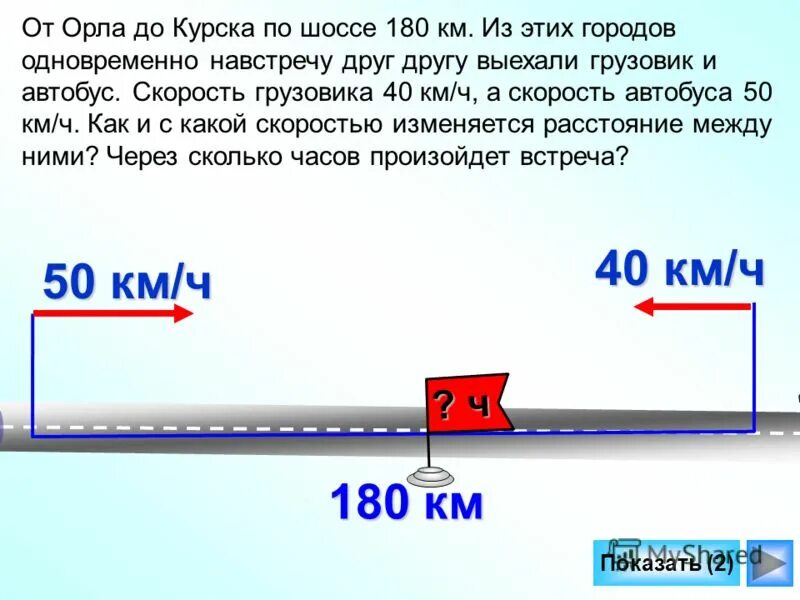 От Орла до Курска по шоссе 180 км. Из этих городов одновременно навстречу друг другу выехали грузовик и автобус. Скорость грузовика 40 км/ч, а скорость автобуса 50 км/ч. Как и с какой скоростью изменяется расстояние между ними? Через сколько часов произойдет встреча?

50 км/ч

40 км/ч

? ч

180 км

MyShared

Показать (2)